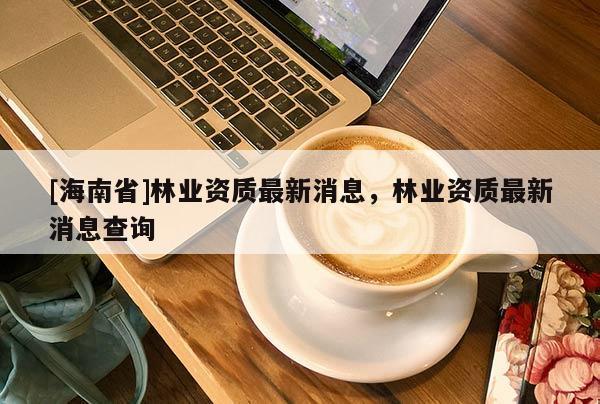 [海南省]林业资质最新消息，林业资质最新消息查询